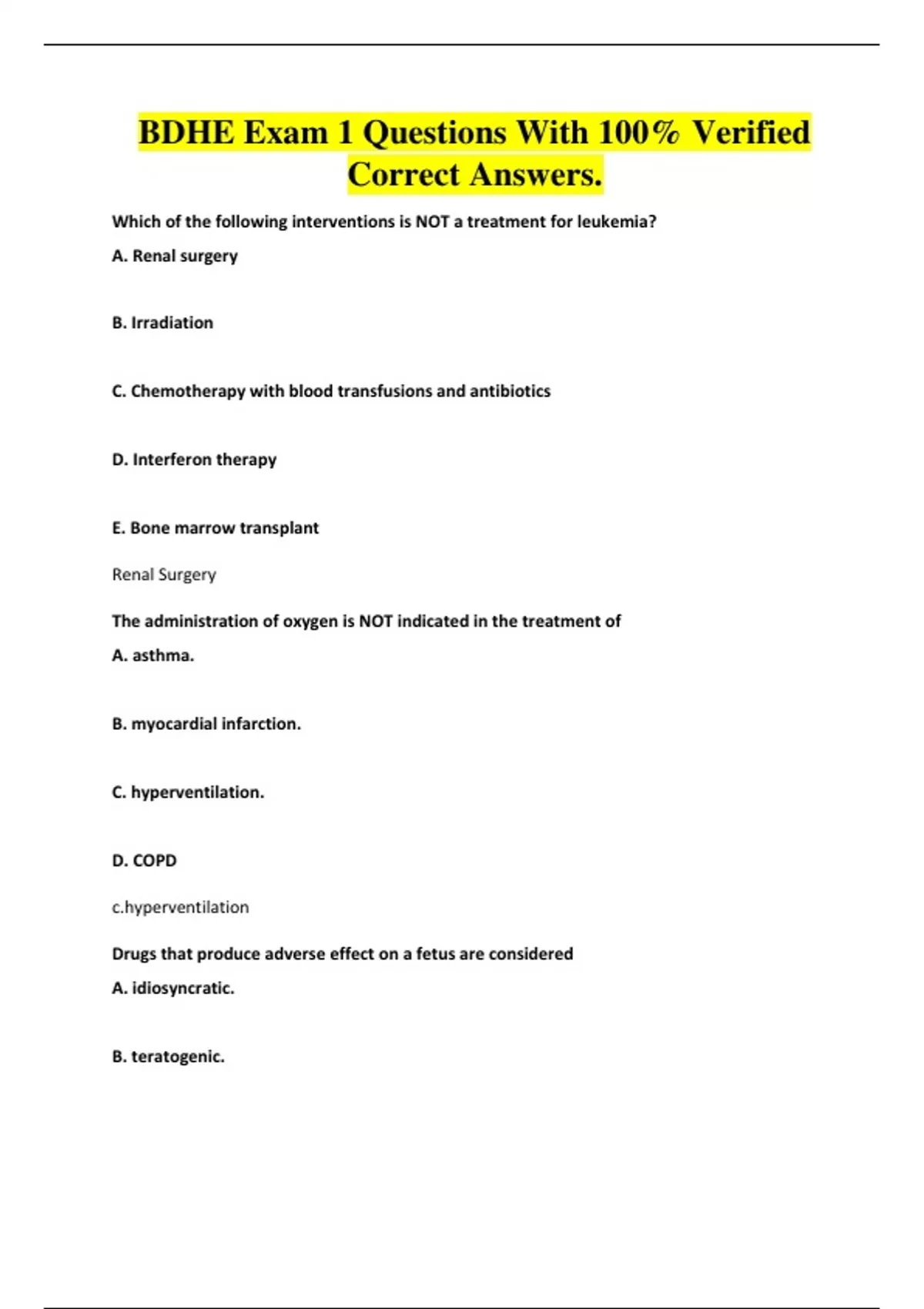 BDHE Exam 1 Questions With 100% Verified Correct Answers.

Which of the following interventions is NOT a treatment for leukemia?

A. Renal surgery

B. Irradiation

C. Chemotherapy with blood transfusions and antibiotics

D. Interferon therapy

E. Bone marrow transplant

Renal Surgery

The administration of oxygen is NOT indicated in the treatment of

A. asthma.

B. myocardial infarction.

C. hyperventilation.

D. COPD

c.hyperventilation

Drugs that produce adverse effect on a fetus are considered

A. idiosyncratic.

B. teratogenic.